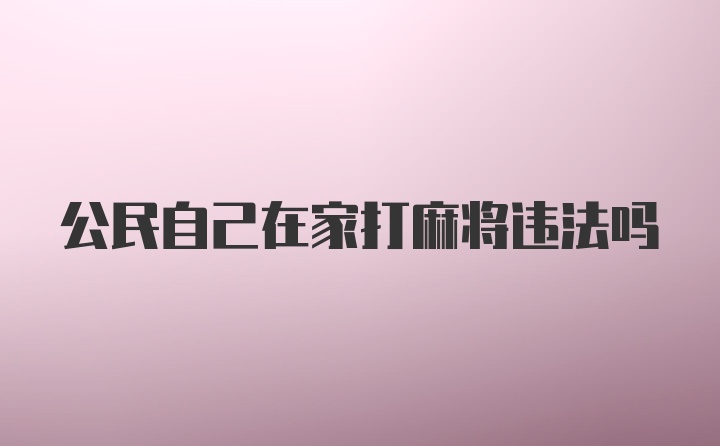 公民自己在家打麻将违法吗